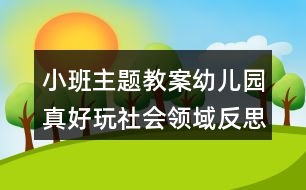 小班主题教案幼儿园真好玩社会领域反思